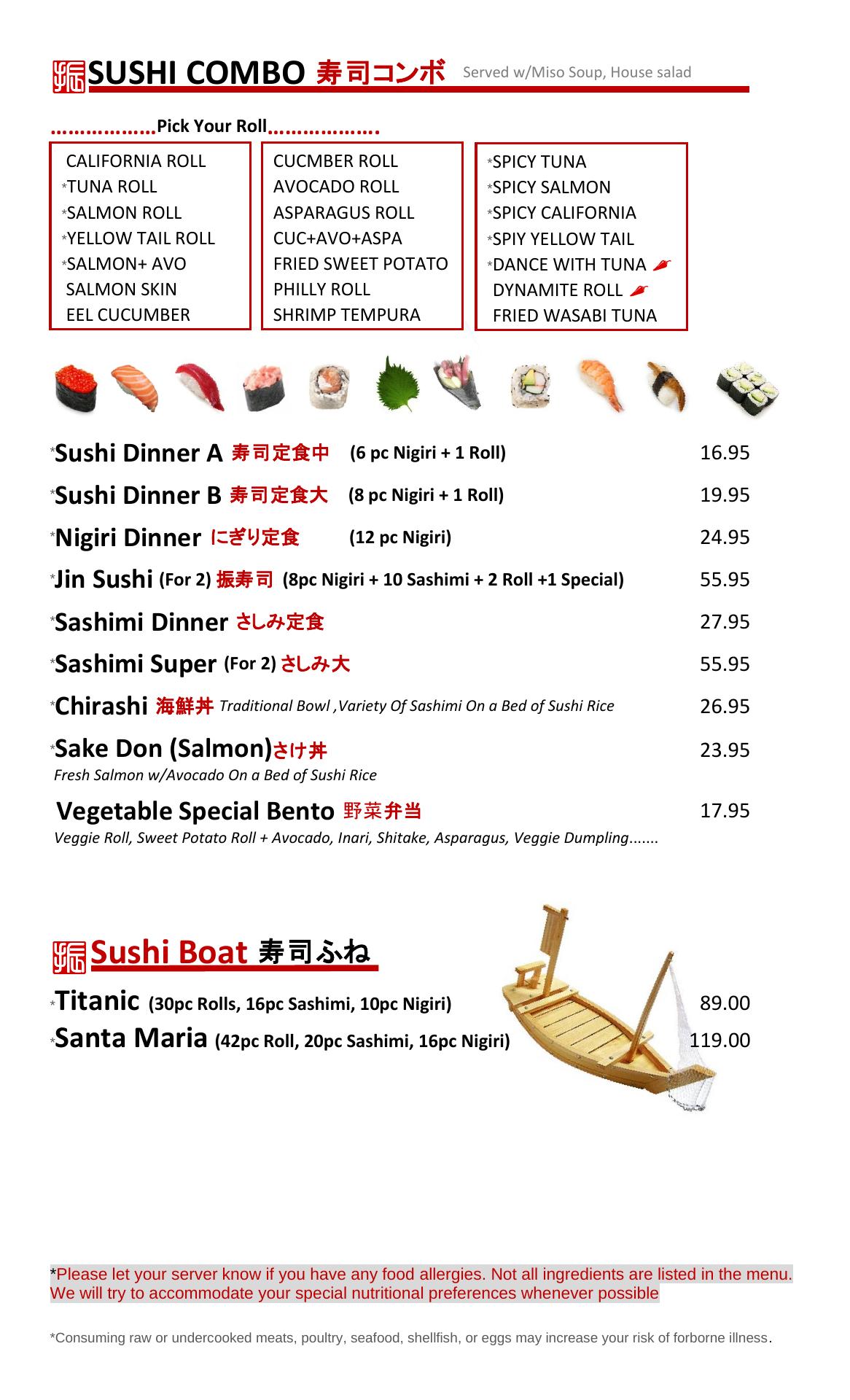 振 SUSHI COMBO 寿司コンボ Served w/Miso Soup, House salad

………………Pick Your Roll……………….

CALIFORNIA ROLL
*TUNA ROLL
*SALMON ROLL
*YELLOW TAIL ROLL
*SALMON+ AVO
SALMON SKIN
EEL CUCUMBER

CUCMBER ROLL
AVOCADO ROLL
ASPARAGUS ROLL
CUC+AVO+ASPA
FRIED SWEET POTATO
PHILLY ROLL
SHRIMP TEMPURA

*SPICY TUNA
*SPICY SALMON
*SPICY CALIFORNIA
*SPIY YELLOW TAIL
*DANCE WITH TUNA
DYNAMITE ROLL
FRIED WASABI TUNA

*Sushi Dinner A 寿司定食中 (6 pc Nigiri + 1 Roll) 16.95

*Sushi Dinner B 寿司定食大 (8 pc Nigiri + 1 Roll) 19.95

*Nigiri Dinner にぎり定食 (12 pc Nigiri) 24.95

*Jin Sushi (For 2) 振寿司 (8pc Nigiri + 10 Sashimi + 2 Roll +1 Special) 55.95

*Sashimi Dinner さしみ定食 27.95

*Sashimi Super (For 2) さしみ大 55.95

*Chirashi 海鮮丼 Traditional Bowl ,Variety Of Sashimi On a Bed of Sushi Rice 26.95

*Sake Don (Salmon)さけ丼 23.95
Fresh Salmon w/Avocado On a Bed of Sushi Rice

Vegetable Special Bento 野菜弁当 17.95
Veggie Roll, Sweet Potato Roll + Avocado, Inari, Shitake, Asparagus, Veggie Dumpling…….

振 Sushi Boat 寿司ふね

*Titanic (30pc Rolls, 16pc Sashimi, 10pc Nigiri) 89.00
*Santa Maria (42pc Roll, 20pc Sashimi, 16pc Nigiri) 119.00

*Please let your server know if you have any food allergies. Not all ingredients are listed in the menu. We will try to accommodate your special nutritional preferences whenever possible

*Consuming raw or undercooked meats, poultry, seafood, shellfish, or eggs may increase your risk of forborne illness.